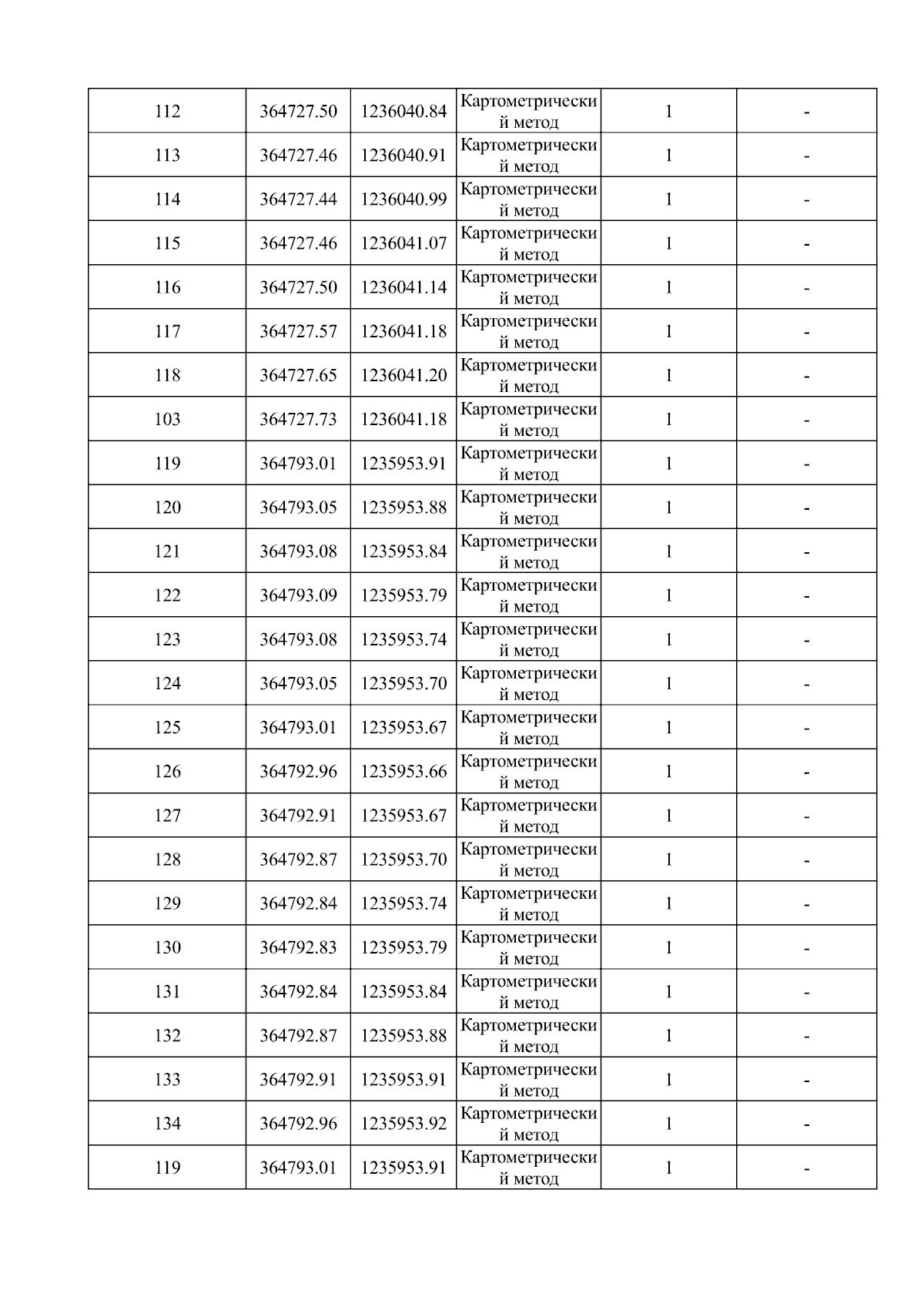 | 112 | 364727.50 | 1236040.84 | Картометрический метод | 1 | - |
|---|---|---|---|---|---|
| 113 | 364727.46 | 1236040.91 | Картометрический метод | 1 | - |
| 114 | 364727.44 | 1236040.99 | Картометрический метод | 1 | - |
| 115 | 364727.46 | 1236041.07 | Картометрический метод | 1 | - |
| 116 | 364727.50 | 1236041.14 | Картометрический метод | 1 | - |
| 117 | 364727.57 | 1236041.18 | Картометрический метод | 1 | - |
| 118 | 364727.65 | 1236041.20 | Картометрический метод | 1 | - |
| 103 | 364727.73 | 1236041.18 | Картометрический метод | 1 | - |
| 119 | 364793.01 | 1235953.91 | Картометрический метод | 1 | - |
| 120 | 364793.05 | 1235953.88 | Картометрический метод | 1 | - |
| 121 | 364793.08 | 1235953.84 | Картометрический метод | 1 | - |
| 122 | 364793.09 | 1235953.79 | Картометрический метод | 1 | - |
| 123 | 364793.08 | 1235953.74 | Картометрический метод | 1 | - |
| 124 | 364793.05 | 1235953.70 | Картометрический метод | 1 | - |
| 125 | 364793.01 | 1235953.67 | Картометрический метод | 1 | - |
| 126 | 364792.96 | 1235953.66 | Картометрический метод | 1 | - |
| 127 | 364792.91 | 1235953.67 | Картометрический метод | 1 | - |
| 128 | 364792.87 | 1235953.70 | Картометрический метод | 1 | - |
| 129 | 364792.84 | 1235953.74 | Картометрический метод | 1 | - |
| 130 | 364792.83 | 1235953.79 | Картометрический метод | 1 | - |
| 131 | 364792.84 | 1235953.84 | Картометрический метод | 1 | - |
| 132 | 364792.87 | 1235953.88 | Картометрический метод | 1 | - |
| 133 | 364792.91 | 1235953.91 | Картометрический метод | 1 | - |
| 134 | 364792.96 | 1235953.92 | Картометрический метод | 1 | - |
| 119 | 364793.01 | 1235953.91 | Картометрический метод | 1 | - |